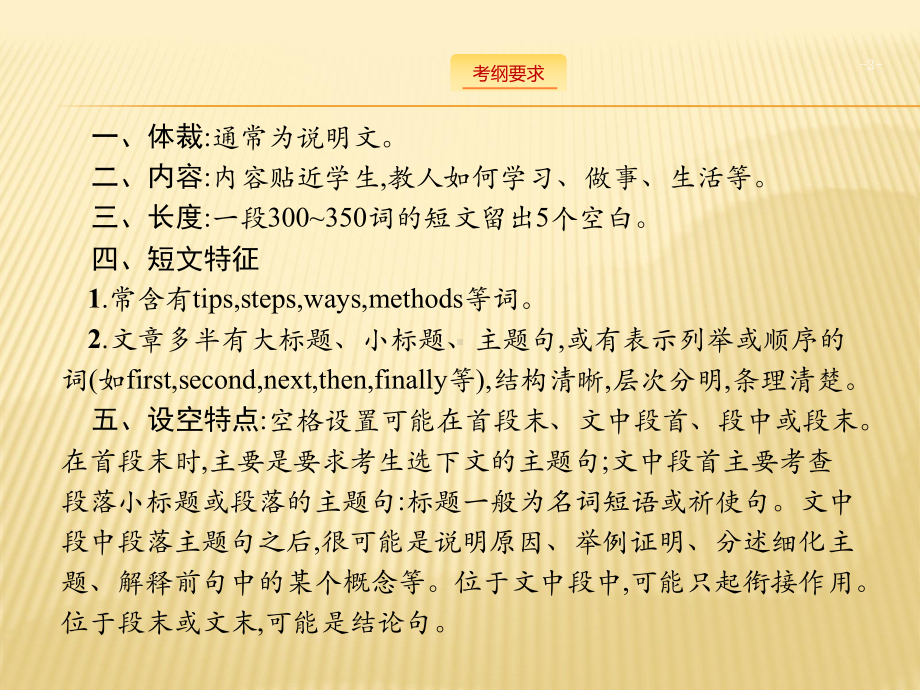 考纲要求

-3-

一、体裁:通常为说明文。

二、内容:内容贴近学生,教人如何学习、做事、生活等。

三、长度:一段300~350词的短文留出5个空白。

四、短文特征

1.常含有tips,steps,ways,methods等词。

2.文章多半有大标题、小标题、主题句,或有表示列举或顺序的词(如first,second,next,then,finally等),结构清晰,层次分明,条理清楚。

五、设空特点:空格设置可能在首段末、文中段首、段中或段末。在首段末时,主要是要求考生选下文的主题句;文中段首主要考查段落小标题或段落的主题句:标题一般为名词短语或祈使句。文中段中段落主题句之后,很可能是说明原因、举例证明、分述细化主题、解释前句中的某个概念等。位于文中段中,可能只起衔接作用。位于段末或文末,可能是结论句。